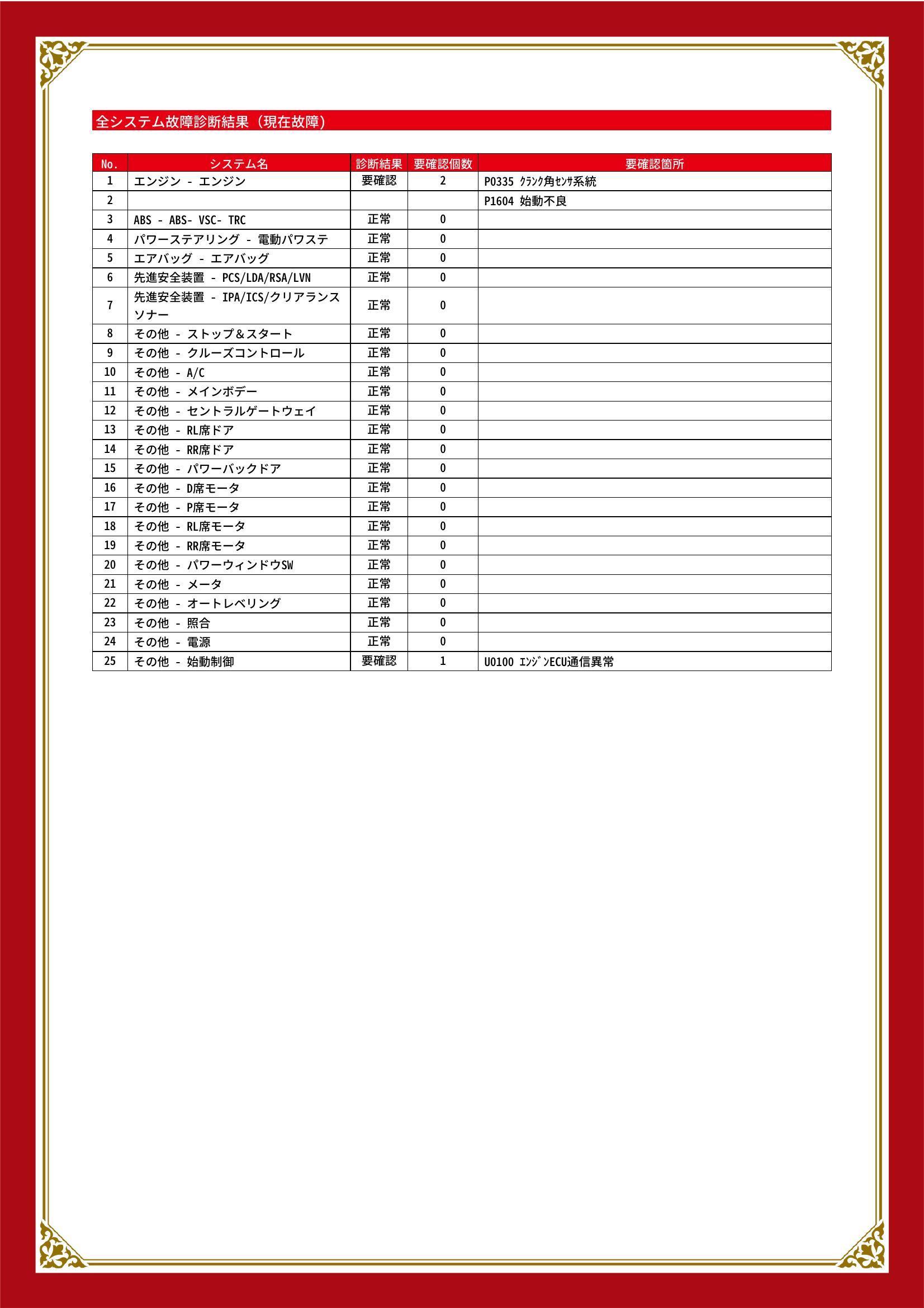 全システム故障診断結果（現在故障）

| No. | システム名 | 診断結果 | 要確認個数 | 要確認箇所 |
|---|---|---|---|---|
| 1 | エンジン - エンジン | 要確認 | 2 | P0335 ｸﾗﾝｸ角ｾﾝｻ系統 |
| 2 | | | | P1604 始動不良 |
| 3 | ABS - ABS- VSC- TRC | 正常 | 0 | |
| 4 | パワーステアリング - 電動パワステ | 正常 | 0 | |
| 5 | エアバッグ - エアバッグ | 正常 | 0 | |
| 6 | 先進安全装置 - PCS/LDA/RSA/LVN | 正常 | 0 | |
| 7 | 先進安全装置 - IPA/ICS/クリアランスソナー | 正常 | 0 | |
| 8 | その他 - ストップ＆スタート | 正常 | 0 | |
| 9 | その他 - クルーズコントロール | 正常 | 0 | |
| 10 | その他 - A/C | 正常 | 0 | |
| 11 | その他 - メインボデー | 正常 | 0 | |
| 12 | その他 - セントラルゲートウェイ | 正常 | 0 | |
| 13 | その他 - RL席ドア | 正常 | 0 | |
| 14 | その他 - RR席ドア | 正常 | 0 | |
| 15 | その他 - パワーバックドア | 正常 | 0 | |
| 16 | その他 - D席モータ | 正常 | 0 | |
| 17 | その他 - P席モータ | 正常 | 0 | |
| 18 | その他 - RL席モータ | 正常 | 0 | |
| 19 | その他 - RR席モータ | 正常 | 0 | |
| 20 | その他 - パワーウィンドウSW | 正常 | 0 | |
| 21 | その他 - メータ | 正常 | 0 | |
| 22 | その他 - オートレベリング | 正常 | 0 | |
| 23 | その他 - 照合 | 正常 | 0 | |
| 24 | その他 - 電源 | 正常 | 0 | |
| 25 | その他 - 始動制御 | 要確認 | 1 | U0100 ｴﾝｼﾞﾝECU通信異常 |